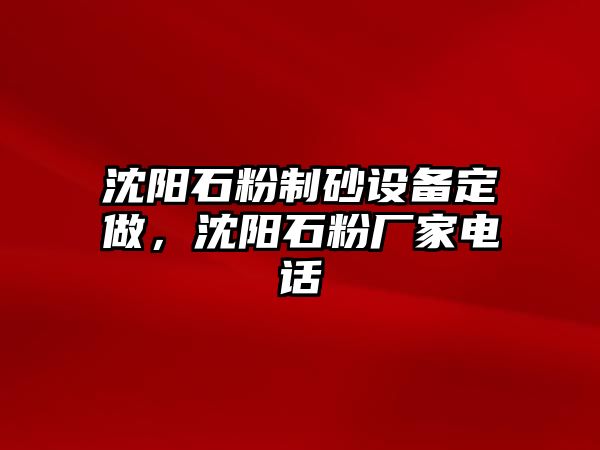 沈阳石粉制砂设备定做，沈阳石粉厂家电话